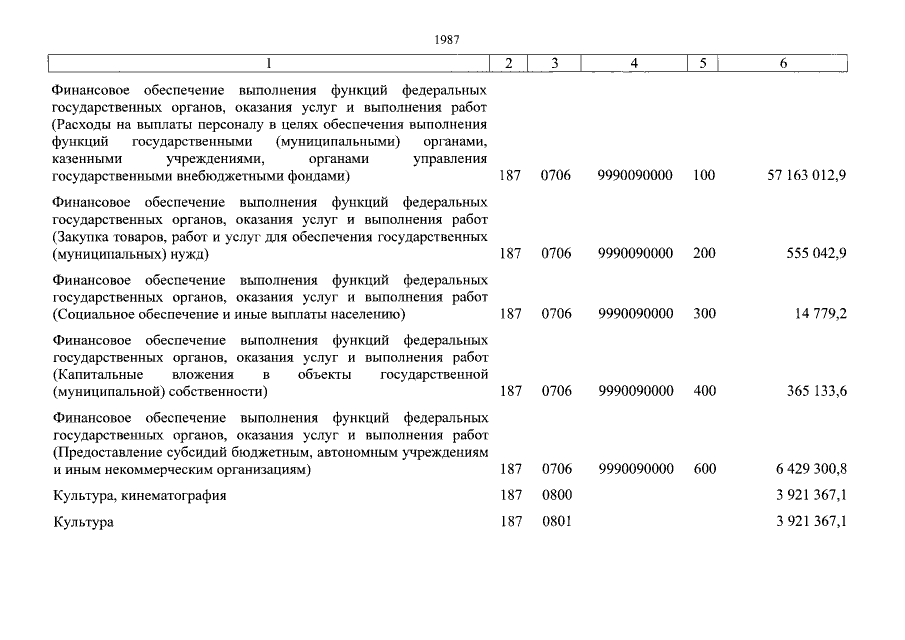 1987

| 1 | 2 | 3 | 4 | 5 | 6 |
|---|---|---|---|---|---|
| Финансовое обеспечение выполнения функций федеральных государственных органов, оказания услуг и выполнения работ (Расходы на выплаты персоналу в целях обеспечения выполнения функций государственными (муниципальными) органами, казенными учреждениями, органами управления государственными внебюджетными фондами) | 187 | 0706 | 9990090000 | 100 | 57 163 012,9 |
| Финансовое обеспечение выполнения функций федеральных государственных органов, оказания услуг и выполнения работ (Закупка товаров, работ и услуг для обеспечения государственных (муниципальных) нужд) | 187 | 0706 | 9990090000 | 200 | 555 042,9 |
| Финансовое обеспечение выполнения функций федеральных государственных органов, оказания услуг и выполнения работ (Социальное обеспечение и иные выплаты населению) | 187 | 0706 | 9990090000 | 300 | 14 779,2 |
| Финансовое обеспечение выполнения функций федеральных государственных органов, оказания услуг и выполнения работ (Капитальные вложения в объекты государственной (муниципальной) собственности) | 187 | 0706 | 9990090000 | 400 | 365 133,6 |
| Финансовое обеспечение выполнения функций федеральных государственных органов, оказания услуг и выполнения работ (Предоставление субсидий бюджетным, автономным учреждениям и иным некоммерческим организациям) | 187 | 0706 | 9990090000 | 600 | 6 429 300,8 |
| Культура, кинематография | 187 | 0800 | | | 3 921 367,1 |
| Культура | 187 | 0801 | | | 3 921 367,1 |